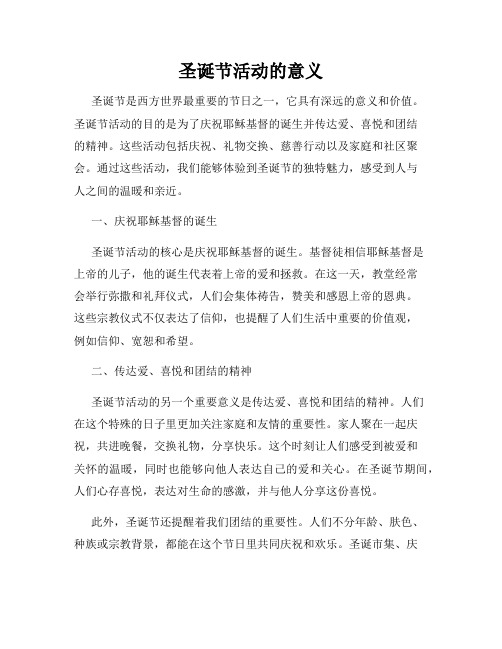 圣诞节活动的意义

圣诞节是西方世界最重要的节日之一，它具有深远的意义和价值。圣诞节活动的目的是为了庆祝耶稣基督的诞生并传达爱、喜悦和团结的精神。这些活动包括庆祝、礼物交换、慈善行动以及家庭和社区聚会。通过这些活动，我们能够体验到圣诞节的独特魅力，感受到人与人之间的温暖和亲近。

一、庆祝耶稣基督的诞生

圣诞节活动的核心是庆祝耶稣基督的诞生。基督徒相信耶稣基督是上帝的儿子，他的诞生代表着上帝的爱和拯救。在这一天，教堂经常会举行弥撒和礼拜仪式，人们会集体祷告，赞美和感恩上帝的恩典。这些宗教仪式不仅表达了信仰，也提醒了人们生活中重要的价值观，例如信仰、宽恕和希望。

二、传达爱、喜悦和团结的精神

圣诞节活动的另一个重要意义是传达爱、喜悦和团结的精神。人们在这个特殊的日子里更加关注家庭和友情的重要性。家人聚在一起庆祝，共进晚餐，交换礼物，分享快乐。这个时刻让人们感受到被爱和关怀的温暖，同时也能够向他人表达自己的爱和关心。在圣诞节期间，人们心存喜悦，表达对生命的感激，并与他人分享这份喜悦。

此外，圣诞节还提醒着我们团结的重要性。人们不分年龄、肤色、种族或宗教背景，都能在这个节日里共同庆祝和欢乐。圣诞市集、庆